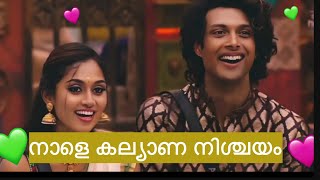 നാളെ കല്യാണ നിശ്ചയം